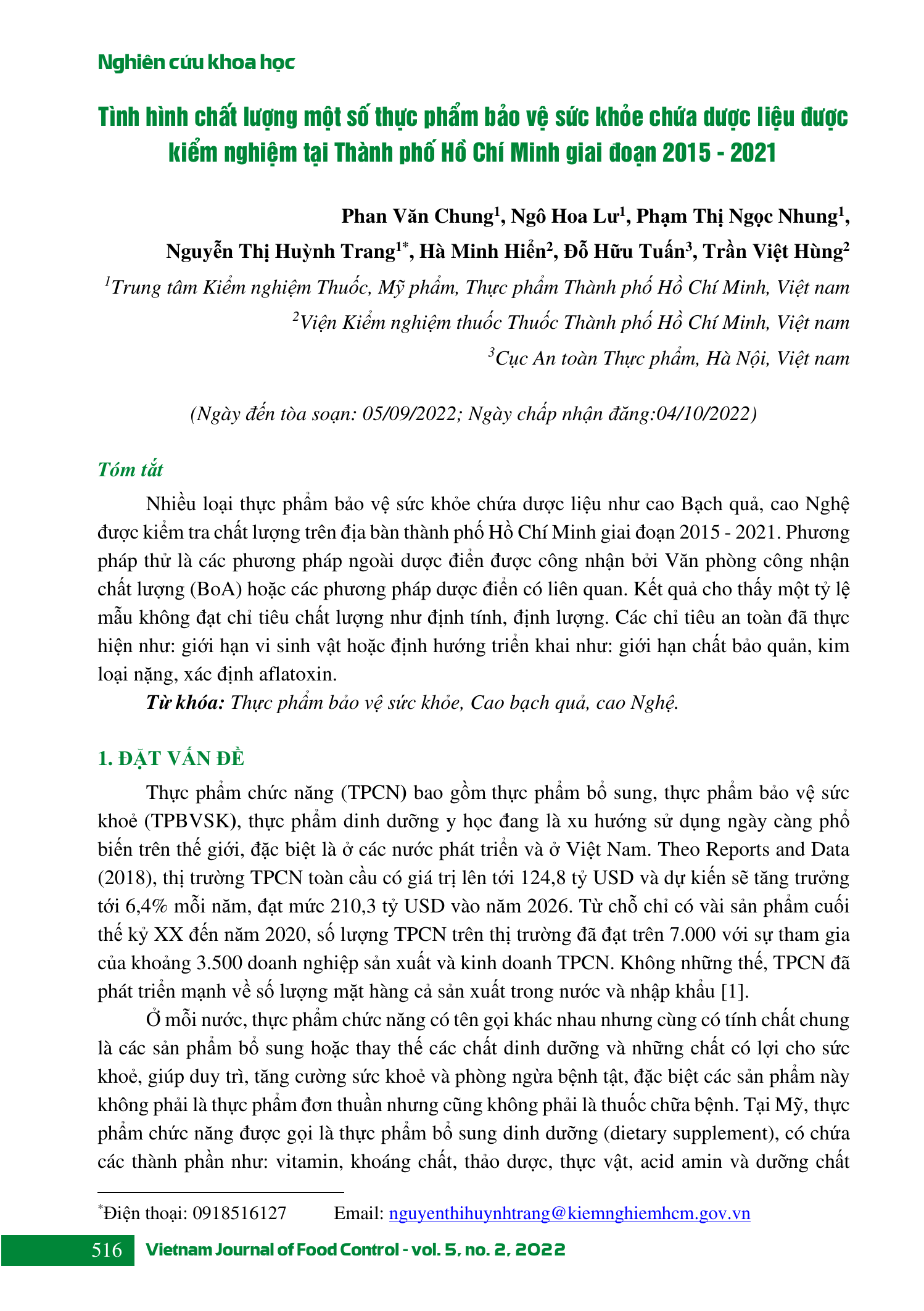 Nghiên cứu khoa học

Tình hình chất lượng một số thực phẩm bảo vệ sức khỏe chứa dược liệu được kiểm nghiệm tại Thành phố Hồ Chí Minh giai đoạn 2015 - 2021

Phan Văn Chung$^1$, Ngô Hoa Lư$^1$, Phạm Thị Ngọc Nhung$^1$, Nguyễn Thị Huỳnh Trang$^{1*}$, Hà Minh Hiển$^2$, Đỗ Hữu Tuấn$^3$, Trần Việt Hùng$^2$

$^1$Trung tâm Kiểm nghiệm Thuốc, Mỹ phẩm, Thực phẩm Thành phố Hồ Chí Minh, Việt nam

$^2$Viện Kiểm nghiệm thuốc Thuốc Thành phố Hồ Chí Minh, Việt nam

$^3$Cục An toàn Thực phẩm, Hà Nội, Việt nam

(Ngày đến tòa soạn: 05/09/2022; Ngày chấp nhận đăng:04/10/2022)

Tóm tắt

Nhiều loại thực phẩm bảo vệ sức khỏe chứa dược liệu như cao Bạch quả, cao Nghệ được kiểm tra chất lượng trên địa bàn thành phố Hồ Chí Minh giai đoạn 2015 - 2021. Phương pháp thử là các phương pháp ngoài dược điển được công nhận bởi Văn phòng công nhận chất lượng (BoA) hoặc các phương pháp dược điển có liên quan. Kết quả cho thấy một tỷ lệ mẫu không đạt chỉ tiêu chất lượng như định tính, định lượng. Các chỉ tiêu an toàn đã thực hiện như: giới hạn vi sinh vật hoặc định hướng triển khai như: giới hạn chất bảo quản, kim loại nặng, xác định aflatoxin.

Từ khóa: Thực phẩm bảo vệ sức khỏe, Cao bạch quả, cao Nghệ.

1. ĐẶT VẤN ĐỀ

Thực phẩm chức năng (TPCN) bao gồm thực phẩm bổ sung, thực phẩm bảo vệ sức khoẻ (TPBVSK), thực phẩm dinh dưỡng y học đang là xu hướng sử dụng ngày càng phổ biến trên thế giới, đặc biệt là ở các nước phát triển và ở Việt Nam. Theo Reports and Data (2018), thị trường TPCN toàn cầu có giá trị lên tới 124,8 tỷ USD và dự kiến sẽ tăng trưởng tới 6,4% mỗi năm, đạt mức 210,3 tỷ USD vào năm 2026. Từ chỗ chỉ có vài sản phẩm cuối thế kỷ XX đến năm 2020, số lượng TPCN trên thị trường đã đạt trên 7.000 với sự tham gia của khoảng 3.500 doanh nghiệp sản xuất và kinh doanh TPCN. Không những thế, TPCN đã phát triển mạnh về số lượng mặt hàng cả sản xuất trong nước và nhập khẩu [1].

Ở mỗi nước, thực phẩm chức năng có tên gọi khác nhau nhưng cùng có tính chất chung là các sản phẩm bổ sung hoặc thay thế các chất dinh dưỡng và những chất có lợi cho sức khoẻ, giúp duy trì, tăng cường sức khoẻ và phòng ngừa bệnh tật, đặc biệt các sản phẩm này không phải là thực phẩm đơn thuần nhưng cũng không phải là thuốc chữa bệnh. Tại Mỹ, thực phẩm chức năng được gọi là thực phẩm bổ sung dinh dưỡng (dietary supplement), có chứa các thành phần như: vitamin, khoáng chất, thảo dược, thực vật, acid amin và dưỡng chất

$^*$Điện thoại: 0918516127 Email: nguyenthihuynhtrang@kiemnghiemhcm.gov.vn

516 Vietnam Journal of Food Control - vol. 5, no. 2, 2022